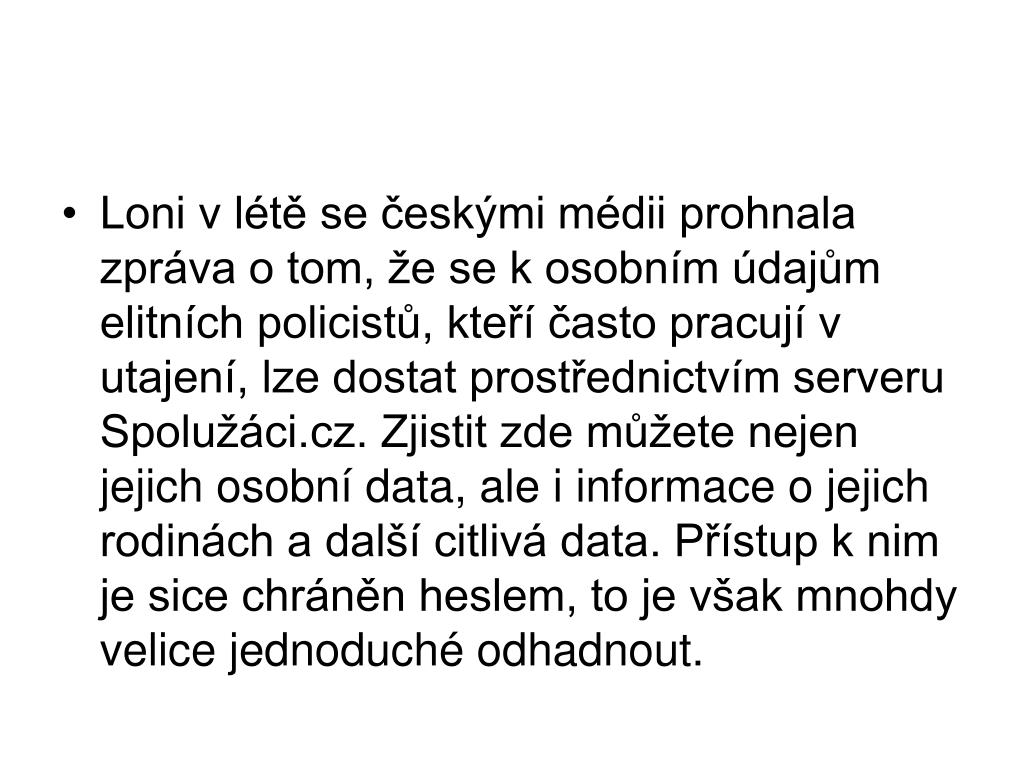 • Loni v létě se českými médii prohnala zpráva o tom, že se k osobním údajům elitních policistů, kteří často pracují v utajení, lze dostat prostřednictvím serveru Spolužáci.cz. Zjistit zde můžete nejen jejich osobní data, ale i informace o jejich rodinách a další citlivá data. Přístup k nim je sice chráněn heslem, to je však mnohdy velice jednoduché odhadnout.